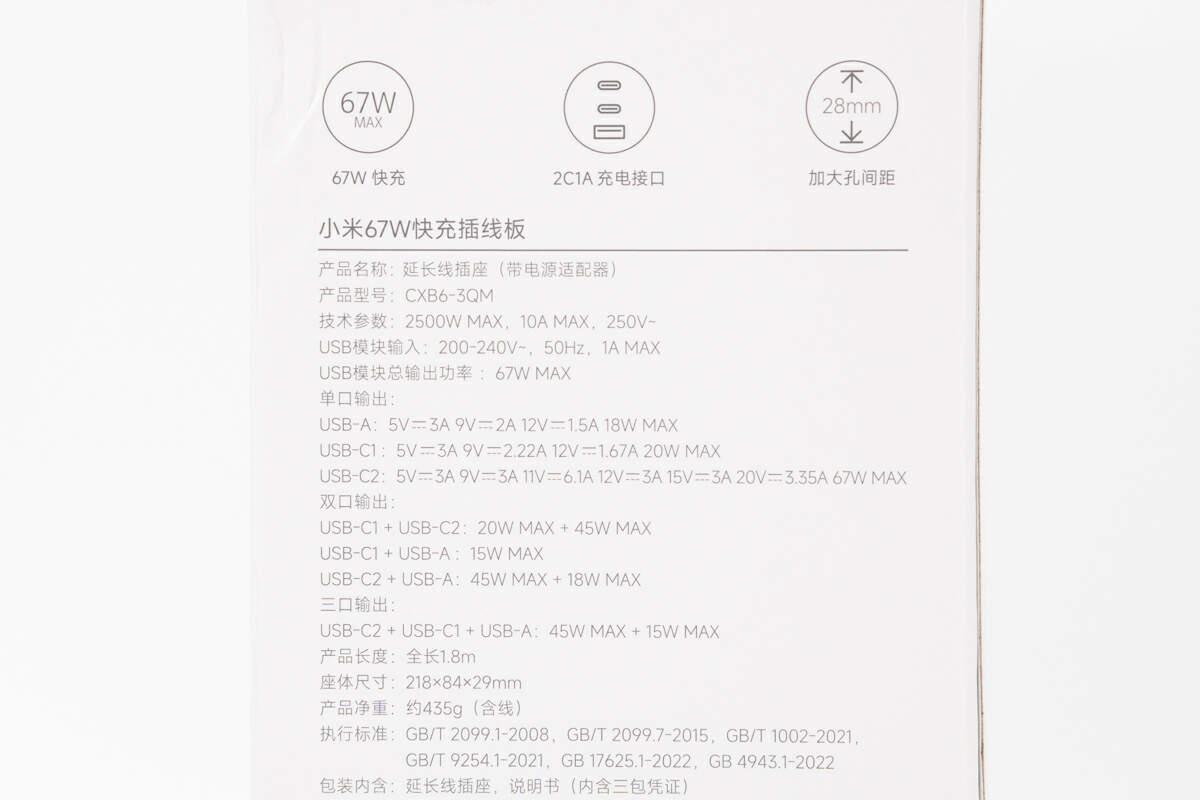 67W
MAX

67W 快充

2C1A 充电接口

28mm

加大孔间距

小米67W快充插线板

产品名称：延长线插座（带电源适配器）
产品型号：CXB6-3QM
技术参数：2500W MAX，10A MAX，250V~
USB模块输入：200-240V~，50Hz，1A MAX
USB模块总输出功率：67W MAX
单口输出：
USB-A：5V⎓3A 9V⎓2A 12V⎓1.5A 18W MAX
USB-C1：5V⎓3A 9V⎓2.22A 12V⎓1.67A 20W MAX
USB-C2：5V⎓3A 9V⎓3A 11V⎓6.1A 12V⎓3A 15V⎓3A 20V⎓3.35A 67W MAX
双口输出：
USB-C1 + USB-C2：20W MAX + 45W MAX
USB-C1 + USB-A：15W MAX
USB-C2 + USB-A：45W MAX + 18W MAX
三口输出：
USB-C2 + USB-C1 + USB-A：45W MAX + 15W MAX
产品长度：全长1.8m
座体尺寸：218×84×29mm
产品净重：约435g（含线）
执行标准：GB/T 2099.1-2008，GB/T 2099.7-2015，GB/T 1002-2021，GB/T 9254.1-2021，GB 17625.1-2022，GB 4943.1-2022
包装内含：延长线插座，说明书（内含三包凭证）